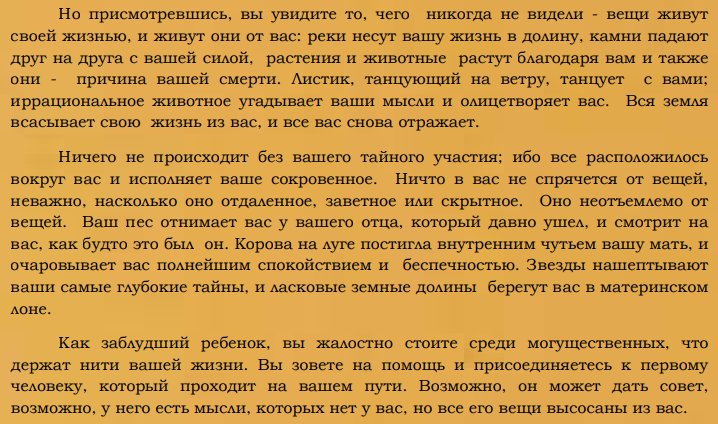 Но присмотревшись, вы увидите то, чего никогда не видели - вещи живут своей жизнью, и живут они от вас: реки несут вашу жизнь в долину, камни падают друг на друга с вашей силой, растения и животные растут благодаря вам и также они - причина вашей смерти. Листик, танцующий на ветру, танцует с вами; иррациональное животное угадывает ваши мысли и олицетворяет вас. Вся земля всасывает свою жизнь из вас, и все вас снова отражает.

Ничего не происходит без вашего тайного участия; ибо все расположилось вокруг вас и исполняет ваше сокровенное. Ничто в вас не спрячется от вещей, неважно, насколько оно отдаленное, заветное или скрытное. Оно неотъемлемо от вещей. Ваш пес отнимает вас у вашего отца, который давно ушел, и смотрит на вас, как будто это был он. Корова на луге постигла внутренним чутьем вашу мать, и очаровывает вас полнейшим спокойствием и беспечностью. Звезды нашептывают ваши самые глубокие тайны, и ласковые земные долины берегут вас в материнском лоне.

Как заблудший ребенок, вы жалостно стоите среди могущественных, что держат нити вашей жизни. Вы зовете на помощь и присоединяетесь к первому человеку, который проходит на вашем пути. Возможно, он может дать совет, возможно, у него есть мысли, которых нет у вас, но все его вещи высосаны из вас.